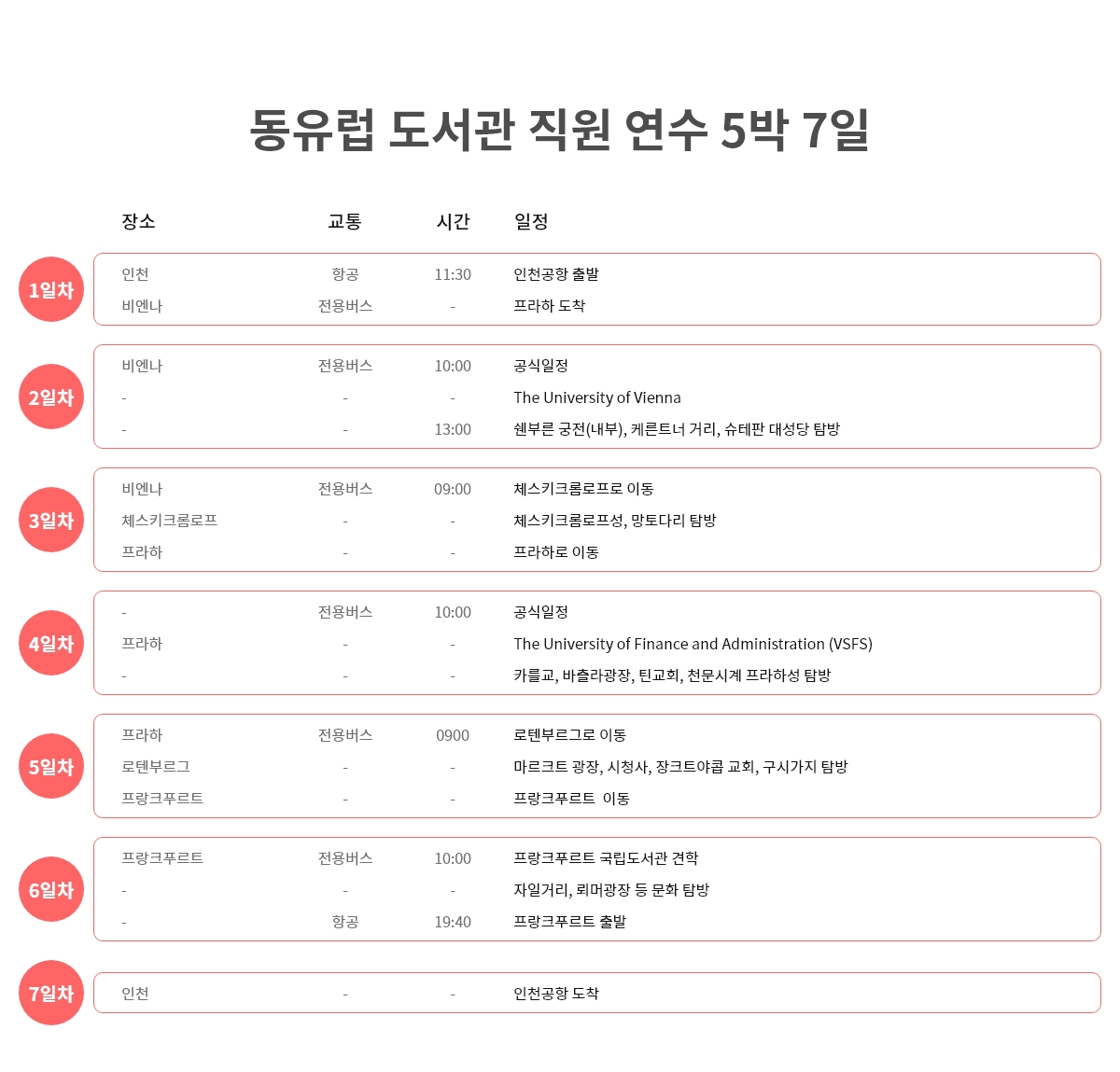 동유럽 도서관 직원 연수 5박 7일

| | 장소 | 교통 | 시간 | 일정 |
|---|---|---|---|---|
| 1일차 | 인천 | 항공 | 11:30 | 인천공항 출발 |
| | 비엔나 | 전용버스 | - | 프라하 도착 |
| 2일차 | 비엔나 | 전용버스 | 10:00 | 공식일정 |
| | - | - | - | The University of Vienna |
| | - | - | 13:00 | 쉔부른 궁전(내부), 케른트너 거리, 슈테판 대성당 탐방 |
| 3일차 | 비엔나 | 전용버스 | 09:00 | 체스키크롬로프로 이동 |
| | 체스키크롬로프 | - | - | 체스키크롬로프성, 망토다리 탐방 |
| | 프라하 | - | - | 프라하로 이동 |
| 4일차 | - | 전용버스 | 10:00 | 공식일정 |
| | 프라하 | - | - | The University of Finance and Administration (VSFS) |
| | - | - | - | 카를교, 바츨라광장, 틴교회, 천문시계 프라하성 탐방 |
| 5일차 | 프라하 | 전용버스 | 0900 | 로텐부르그로 이동 |
| | 로텐부르그 | - | - | 마르크트 광장, 시청사, 장크트야콥 교회, 구시가지 탐방 |
| | 프랑크푸르트 | - | - | 프랑크푸르트 이동 |
| 6일차 | 프랑크푸르트 | 전용버스 | 10:00 | 프랑크푸르트 국립도서관 견학 |
| | - | - | - | 자일거리, 뢰머광장 등 문화 탐방 |
| | - | 항공 | 19:40 | 프랑크푸르트 출발 |
| 7일차 | 인천 | - | - | 인천공항 도착 |